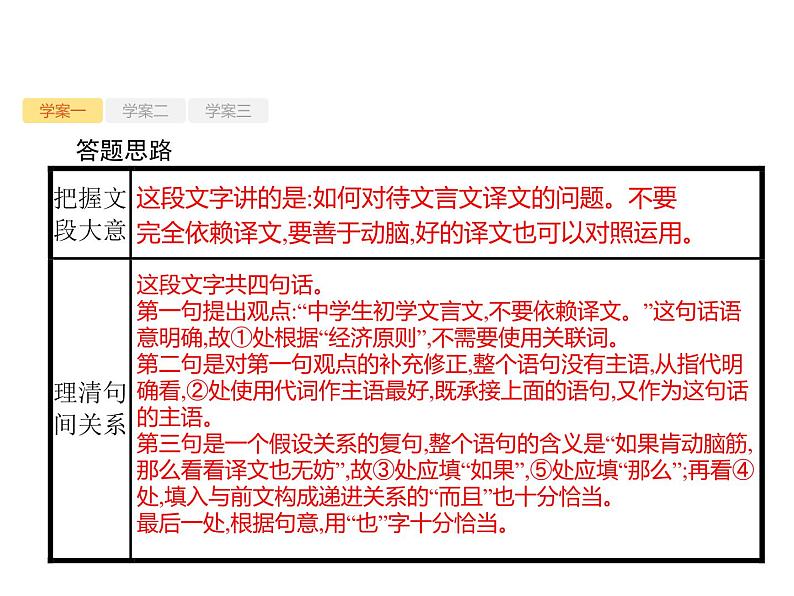 学案一 学案二 学案三

答题思路

| 把握文段大意 | 这段文字讲的是:如何对待文言文译文的问题。不要完全依赖译文,要善于动脑,好的译文也可以对照运用。 |
|---|---|
| 理清句间关系 | 这段文字共四句话。<br>第一句提出观点:“中学生初学文言文,不要依赖译文。”这句话语意明确,故①处根据“经济原则”,不需要使用关联词。<br>第二句是对第一句观点的补充修正,整个语句没有主语,从指代明确看,②处使用代词作主语最好,既承接上面的语句,又作为这句话的主语。<br>第三句是一个假设关系的复句,整个语句的含义是“如果肯动脑筋,那么看看译文也无妨”,故③处应填“如果”,⑤处应填“那么”;再看④处,填入与前文构成递进关系的“而且”也十分恰当。<br>最后一处,根据句意,用“也”字十分恰当。 |